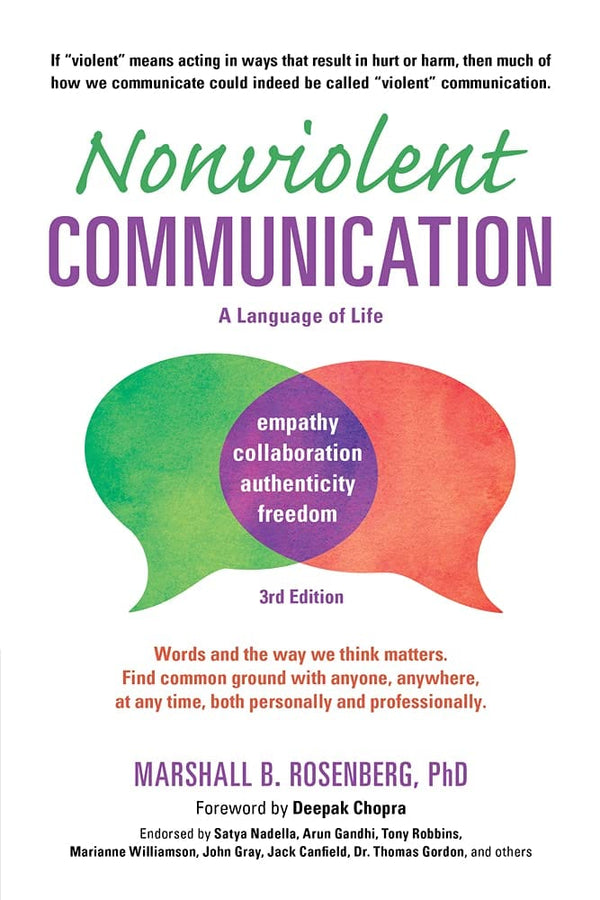 If "violent" means acting in ways that result in hurt or harm, then much of how we communicate could indeed be called "violent" communication.

Nonviolent
COMMUNICATION

A Language of Life

empathy
collaboration
authenticity
freedom

3rd Edition

Words and the way we think matters.
Find common ground with anyone, anywhere, at any time, both personally and professionally.

MARSHALL B. ROSENBERG, PhD

Foreword by Deepak Chopra

Endorsed by Satya Nadella, Arun Gandhi, Tony Robbins, Marianne Williamson, John Gray, Jack Canfield, Dr. Thomas Gordon, and others